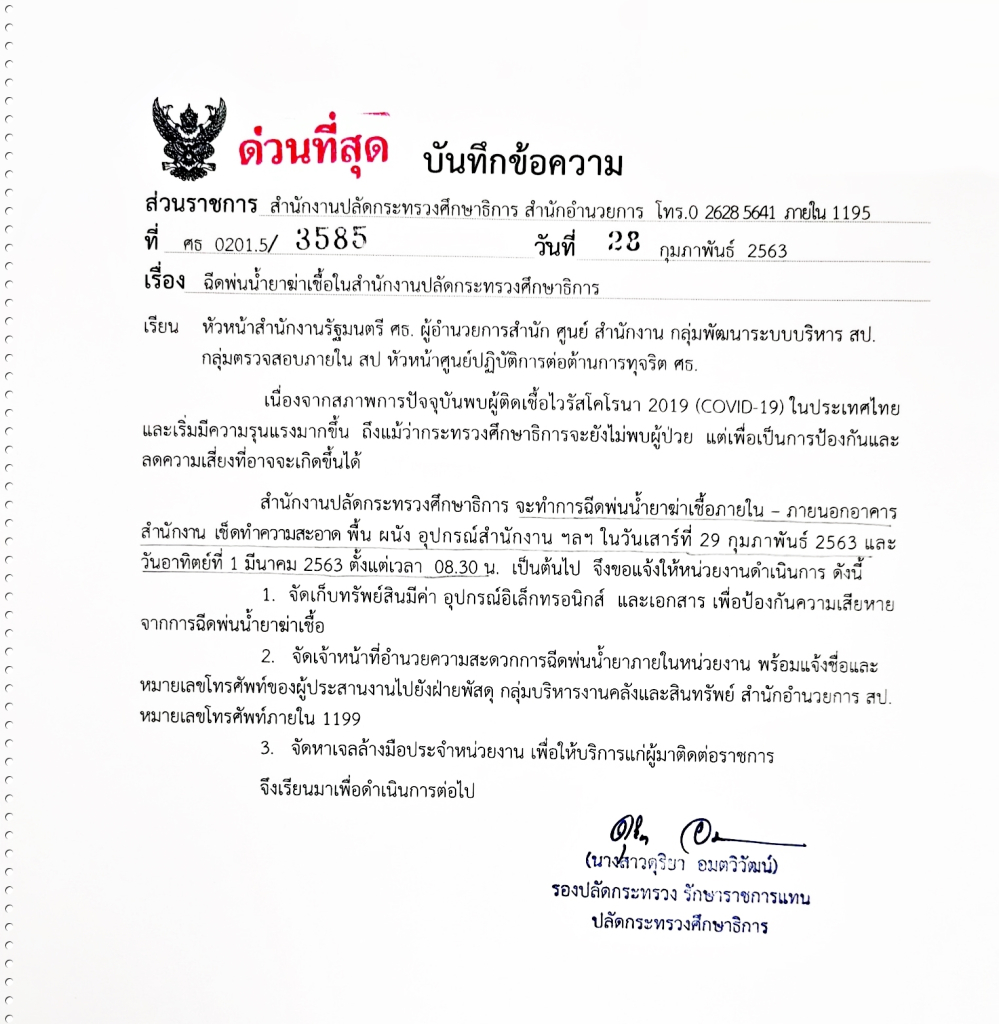 ด่วนที่สุด บันทึกข้อความ

ส่วนราชการ สำนักงานปลัดกระทรวงศึกษาธิการ สำนักอำนวยการ โทร.0 2628 5641 ภายใน 1195
ที่ ศธ 0201.5/ 3585 วันที่ 28 กุมภาพันธ์ 2563
เรื่อง ฉีดพ่นน้ำยาฆ่าเชื้อในสำนักงานปลัดกระทรวงศึกษาธิการ

เรียน หัวหน้าสำนักงานรัฐมนตรี ศธ. ผู้อำนวยการสำนัก ศูนย์ สำนักงาน กลุ่มพัฒนาระบบบริหาร สป. กลุ่มตรวจสอบภายใน สป หัวหน้าศูนย์ปฏิบัติการต่อต้านการทุจริต ศธ.

เนื่องจากสภาพการปัจจุบันพบผู้ติดเชื้อไวรัสโคโรนา 2019 (COVID-19) ในประเทศไทย และเริ่มมีความรุนแรงมากขึ้น ถึงแม้ว่ากระทรวงศึกษาธิการจะยังไม่พบผู้ป่วย แต่เพื่อเป็นการป้องกันและลดความเสี่ยงที่อาจจะเกิดขึ้นได้

สำนักงานปลัดกระทรวงศึกษาธิการ จะทำการฉีดพ่นน้ำยาฆ่าเชื้อภายใน – ภายนอกอาคารสำนักงาน เช็ดทำความสะอาด พื้น ผนัง อุปกรณ์สำนักงาน ฯลฯ ในวันเสาร์ที่ 29 กุมภาพันธ์ 2563 และวันอาทิตย์ที่ 1 มีนาคม 2563 ตั้งแต่เวลา 08.30 น. เป็นต้นไป จึงขอแจ้งให้หน่วยงานดำเนินการ ดังนี้

1. จัดเก็บทรัพย์สินมีค่า อุปกรณ์อิเล็กทรอนิกส์ และเอกสาร เพื่อป้องกันความเสียหายจากการฉีดพ่นน้ำยาฆ่าเชื้อ

2. จัดเจ้าหน้าที่อำนวยความสะดวกการฉีดพ่นน้ำยาภายในหน่วยงาน พร้อมแจ้งชื่อและหมายเลขโทรศัพท์ของผู้ประสานงานไปยังฝ่ายพัสดุ กลุ่มบริหารงานคลังและสินทรัพย์ สำนักอำนวยการ สป. หมายเลขโทรศัพท์ภายใน 1199

3. จัดหาเจลล้างมือประจำหน่วยงาน เพื่อให้บริการแก่ผู้มาติดต่อราชการ

จึงเรียนมาเพื่อดำเนินการต่อไป

(นางสาวดุริยา อมตวิวัฒน์)
รองปลัดกระทรวง รักษาราชการแทน
ปลัดกระทรวงศึกษาธิการ